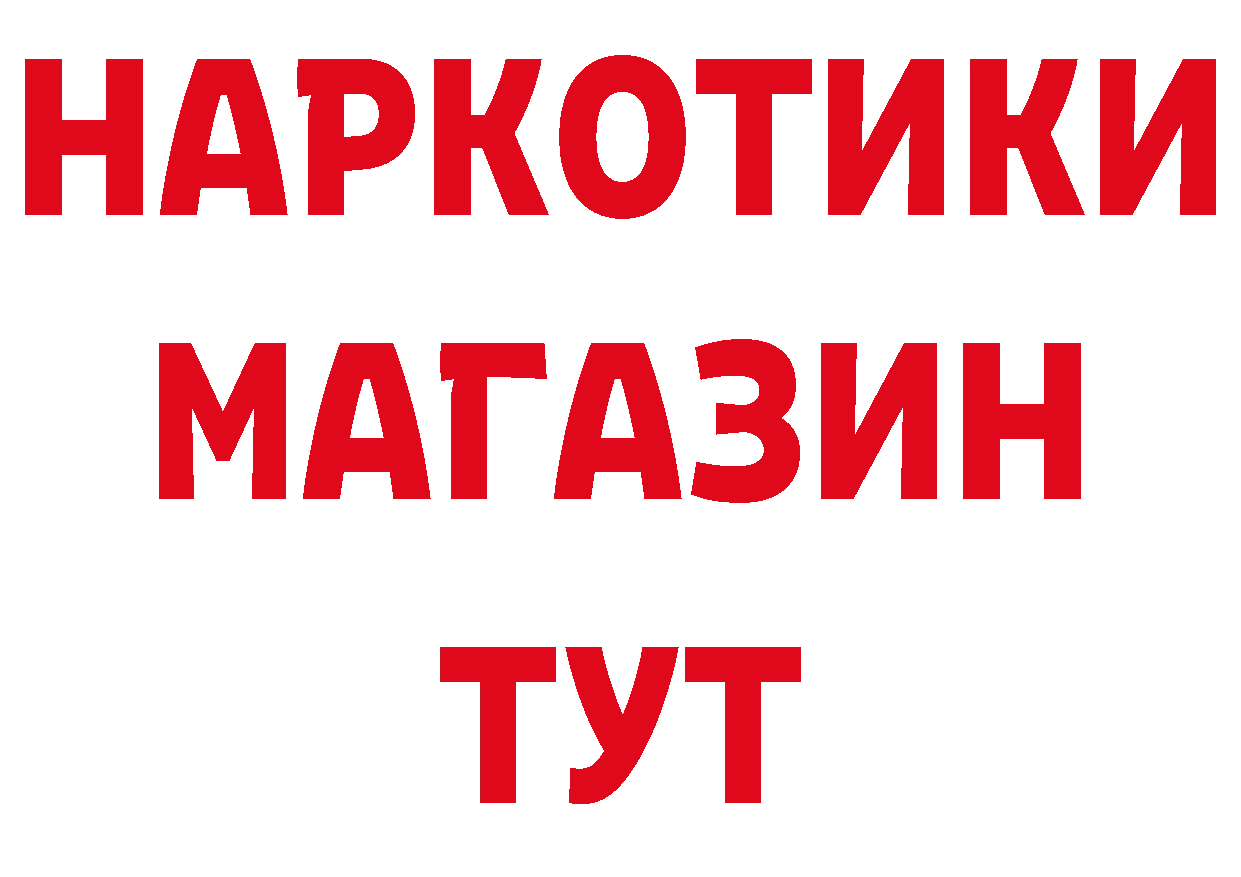 НАРКОТИКИ
МАГАЗИН
ТУТ